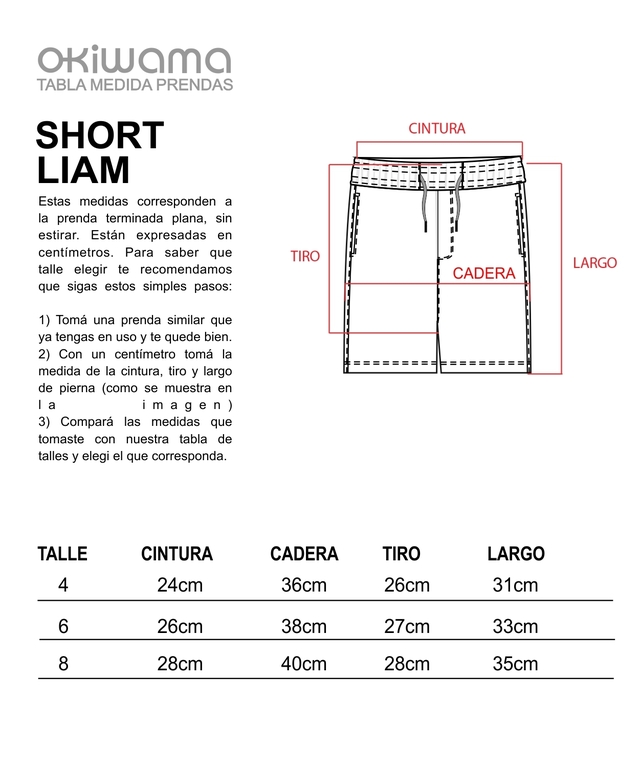 okiwama
TABLA MEDIDA PRENDAS

SHORT
LIAM

Estas medidas corresponden a la prenda terminada plana, sin estirar. Están expresadas en centímetros. Para saber que talle elegir te recomendamos que sigas estos simples pasos:

1) Tomá una prenda similar que ya tengas en uso y te quede bien.
2) Con un centímetro tomá la medida de la cintura, tiro y largo de pierna (como se muestra en la imagen)
3) Compará las medidas que tomaste con nuestra tabla de talles y elegi el que corresponda.

CINTURA
TIRO
CADERA
LARGO

| TALLE | CINTURA | CADERA | TIRO | LARGO |
|---|---|---|---|---|
| 4 | 24cm | 36cm | 26cm | 31cm |
| 6 | 26cm | 38cm | 27cm | 33cm |
| 8 | 28cm | 40cm | 28cm | 35cm |